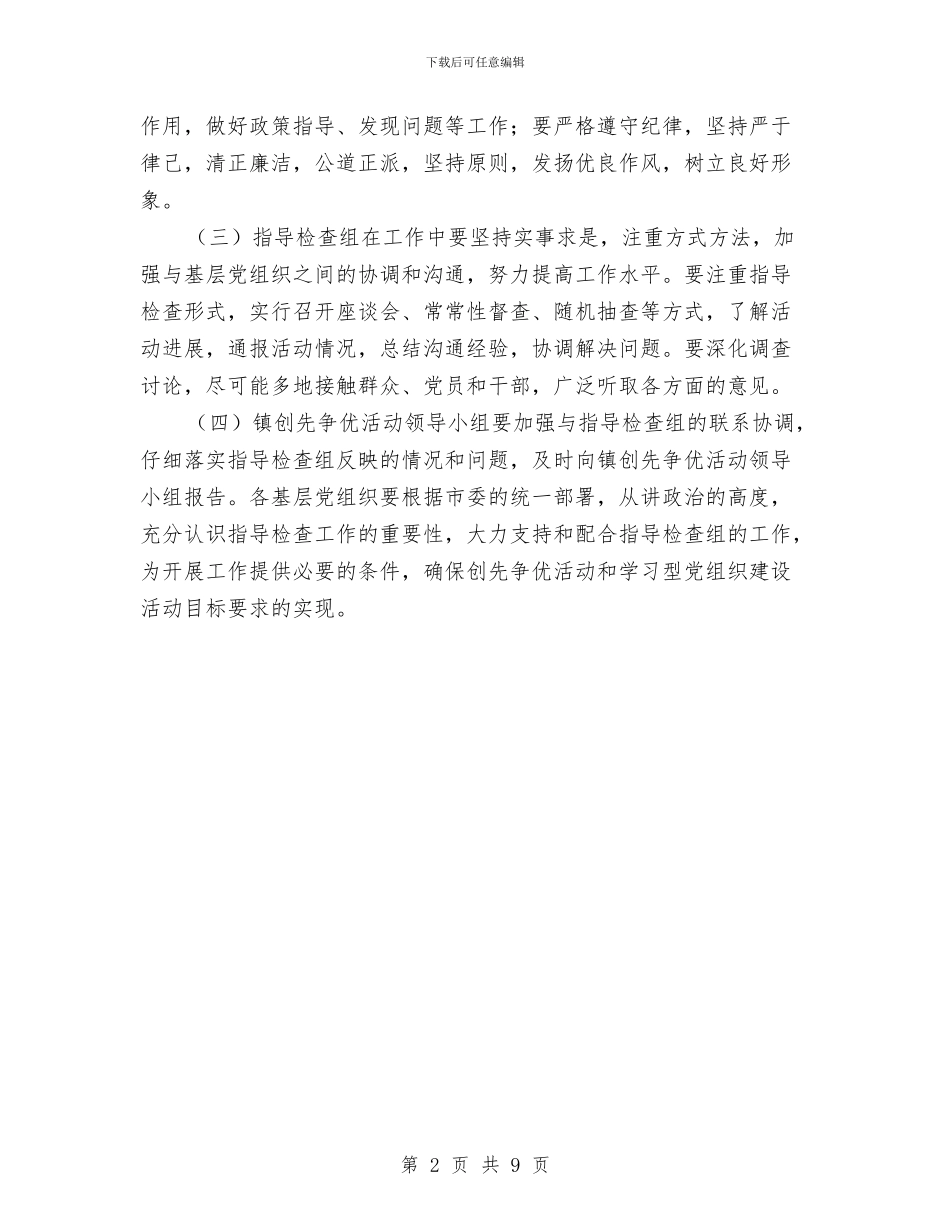 下载后可任意编辑

作用，做好政策指导、发现问题等工作；要严格遵守纪律，坚持严于律己，清正廉洁，公道正派，坚持原则，发扬优良作风，树立良好形象。

（三）指导检查组在工作中要坚持实事求是，注重方式方法，加强与基层党组织之间的协调和沟通，努力提高工作水平。要注重指导检查形式，实行召开座谈会、常常性督查、随机抽查等方式，了解活动进展，通报活动情况，总结沟通经验，协调解决问题。要深化调查讨论，尽可能多地接触群众、党员和干部，广泛听取各方面的意见。

（四）镇创先争优活动领导小组要加强与指导检查组的联系协调，仔细落实指导检查组反映的情况和问题，及时向镇创先争优活动领导小组报告。各基层党组织要根据市委的统一部署，从讲政治的高度，充分认识指导检查工作的重要性，大力支持和配合指导检查组的工作，为开展工作提供必要的条件，确保创先争优活动和学习型党组织建设活动目标要求的实现。

第 2 页 共 9 页